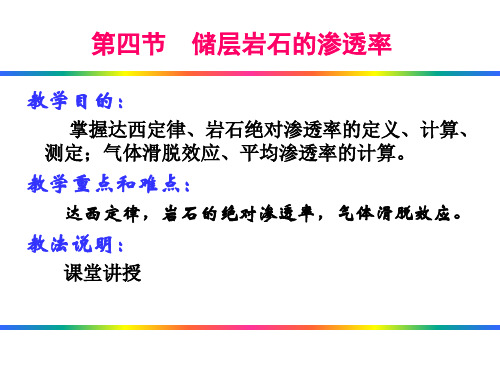 第四节　储层岩石的渗透率

教学目的：

掌握达西定律、岩石绝对渗透率的定义、计算、测定；气体滑脱效应、平均渗透率的计算。

教学重点和难点：

达西定律，岩石的绝对渗透率，气体滑脱效应。

教法说明：

课堂讲授